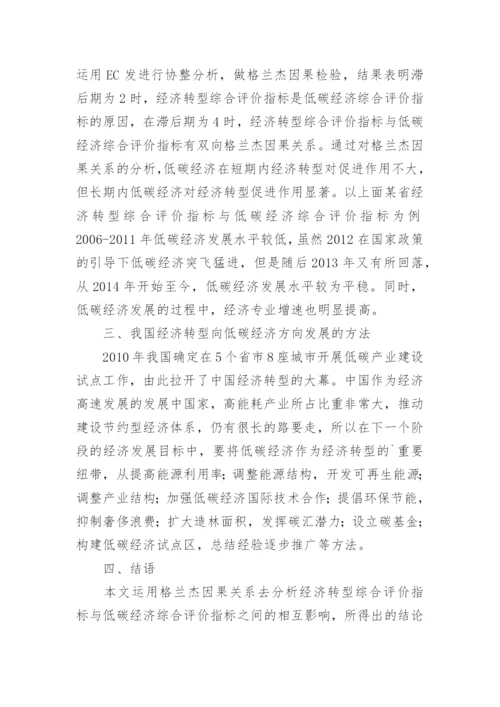 运用 EC 发进行协整分析，做格兰杰因果检验，结果表明滞后期为 2 时，经济转型综合评价指标是低碳经济综合评价指标的原因，在滞后期为 4 时，经济转型综合评价指标与低碳经济综合评价指标有双向格兰杰因果关系。通过对格兰杰因果关系的分析，低碳经济在短期内经济转型对促进作用不大，但长期内低碳经济对经济转型促进作用显著。以上面某省经济转型综合评价指标与低碳经济综合评价指标为例 2006-2011 年低碳经济发展水平较低，虽然 2012 在国家政策的引导下低碳经济突飞猛进，但是随后 2013 年又有所回落，从 2014 年开始至今，低碳经济发展水平较为平稳。同时，低碳经济发展的过程中，经济专业增速也明显提高。

三、我国经济转型向低碳经济方向发展的方法

2010 年我国确定在 5 个省市 8 座城市开展低碳产业建设试点工作，由此拉开了中国经济转型的大幕。中国作为经济高速发展的发展中国家，高能耗产业所占比重非常大，推动建设节约型经济体系，仍有很长的路要走，所以在下一个阶段的经济发展目标中，要将低碳经济作为经济转型的`重要纽带，从提高能源利用率；调整能源结构，开发可再生能源；调整产业结构；加强低碳经济国际技术合作；提倡环保节能，抑制奢侈浪费；扩大造林面积，发挥碳汇潜力；设立碳基金；构建低碳经济试点区，总结经验逐步推广等方法。

四、结语

本文运用格兰杰因果关系去分析经济转型综合评价指标与低碳经济综合评价指标之间的相互影响，所得出的结论